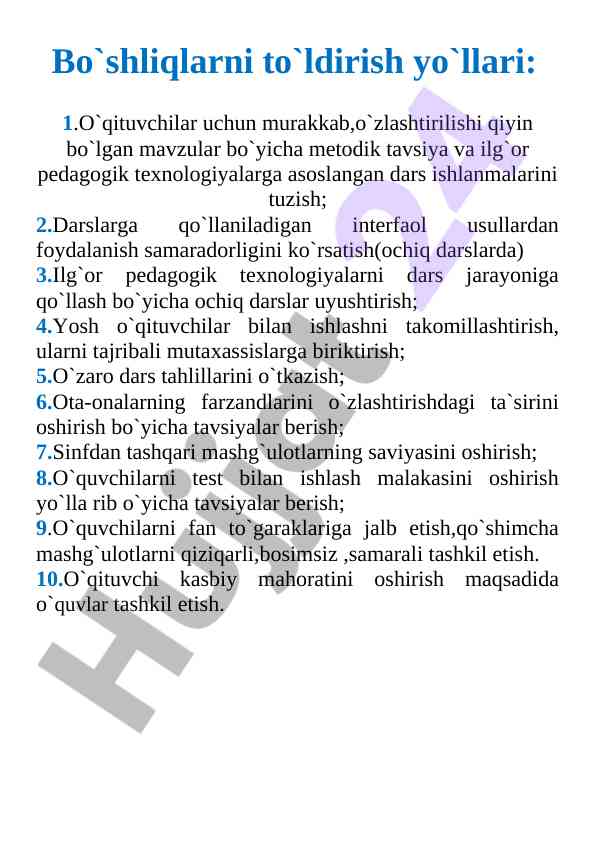 Bo`shliqlarni to`ldirish yo`llari:

1.O`qituvchilar uchun murakkab,o`zlashtirilishi qiyin bo`lgan mavzular bo`yicha metodik tavsiya va ilg`or pedagogik texnologiyalarga asoslangan dars ishlanmalarini tuzish;

2.Darslarga qo`llaniladigan interfaol usullardan foydalanish samaradorligini ko`rsatish(ochiq darslarda)
3.Ilg`or pedagogik texnologiyalarni dars jarayoniga qo`llash bo`yicha ochiq darslar uyushtirish;
4.Yosh o`qituvchilar bilan ishlashni takomillashtirish, ularni tajribali mutaxassislarga biriktirish;
5.O`zaro dars tahlillarini o`tkazish;
6.Ota-onalarning farzandlarini o`zlashtirishdagi ta`sirini oshirish bo`yicha tavsiyalar berish;
7.Sinfdan tashqari mashg`ulotlarning saviyasini oshirish;
8.O`quvchilarni test bilan ishlash malakasini oshirish yo`lla rib o`yicha tavsiyalar berish;
9.O`quvchilarni fan to`garaklariga jalb etish,qo`shimcha mashg`ulotlarni qiziqarli,bosimsiz ,samarali tashkil etish.
10.O`qituvchi kasbiy mahoratini oshirish maqsadida o`quvlar tashkil etish.

Hujjat 24